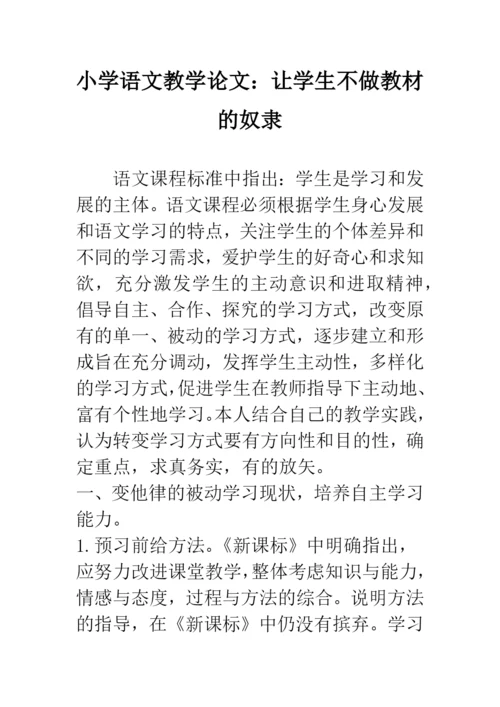 小学语文教学论文：让学生不做教材的奴隶

语文课程标准中指出：学生是学习和发展的主体。语文课程必须根据学生身心发展和语文学习的特点，关注学生的个体差异和不同的学习需求，爱护学生的好奇心和求知欲，充分激发学生的主动意识和进取精神，倡导自主、合作、探究的学习方式，改变原有的单一、被动的学习方式，逐步建立和形成旨在充分调动，发挥学生主动性，多样化的学习方式，促进学生在教师指导下主动地、富有个性地学习。本人结合自己的教学实践，认为转变学习方式要有方向性和目的性，确定重点，求真务实，有的放矢。
一、变他律的被动学习现状，培养自主学习能力。
1. 预习前给方法。《新课标》中明确指出，应努力改进课堂教学，整体考虑知识与能力，情感与态度，过程与方法的综合。说明方法的指导，在《新课标》中仍没有摈弃。学习